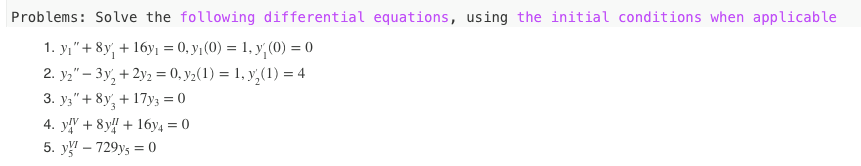 Problems: Solve the following differential equations, using the initial conditions when applicable

1. $y_1'' + 8y_1' + 16y_1 = 0, y_1(0) = 1, y_1'(0) = 0$
2. $y_2'' - 3y_2' + 2y_2 = 0, y_2(1) = 1, y_2'(1) = 4$
3. $y_3'' + 8y_3' + 17y_3 = 0$
4. $y_4^{IV} + 8y_4^{II} + 16y_4 = 0$
5. $y_5^{VI} - 729y_5 = 0$